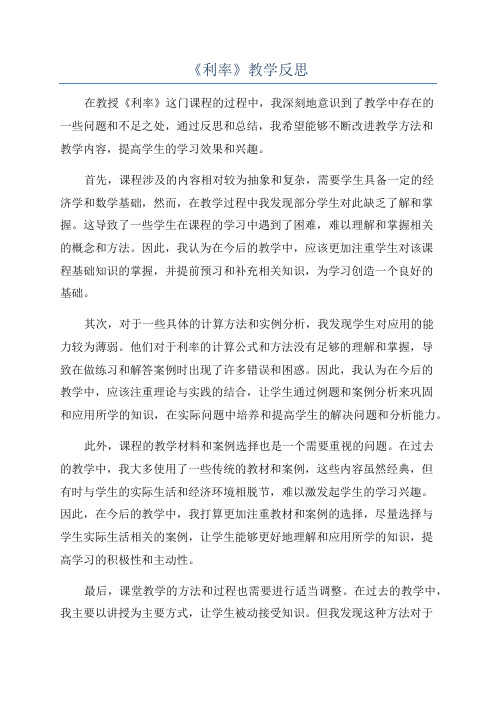 《利率》教学反思

在教授《利率》这门课程的过程中，我深刻地意识到了教学中存在的一些问题和不足之处，通过反思和总结，我希望能够不断改进教学方法和教学内容，提高学生的学习效果和兴趣。

首先，课程涉及的内容相对较为抽象和复杂，需要学生具备一定的经济学和数学基础，然而，在教学过程中我发现部分学生对此缺乏了解和掌握。这导致了一些学生在课程的学习中遇到了困难，难以理解和掌握相关的概念和方法。因此，我认为在今后的教学中，应该更加注重学生对该课程基础知识的掌握，并提前预习和补充相关知识，为学习创造一个良好的基础。

其次，对于一些具体的计算方法和实例分析，我发现学生对应用的能力较为薄弱。他们对于利率的计算公式和方法没有足够的理解和掌握，导致在做练习和解答案例时出现了许多错误和困惑。因此，我认为在今后的教学中，应该注重理论与实践的结合，让学生通过例题和案例分析来巩固和应用所学的知识，在实际问题中培养和提高学生的解决问题和分析能力。

此外，课程的教学材料和案例选择也是一个需要重视的问题。在过去的教学中，我大多使用了一些传统的教材和案例，这些内容虽然经典，但有时与学生的实际生活和经济环境相脱节，难以激发起学生的学习兴趣。因此，在今后的教学中，我打算更加注重教材和案例的选择，尽量选择与学生实际生活相关的案例，让学生能够更好地理解和应用所学的知识，提高学习的积极性和主动性。

最后，课堂教学的方法和过程也需要进行适当调整。在过去的教学中，我主要以讲授为主要方式，让学生被动接受知识。但我发现这种方法对于